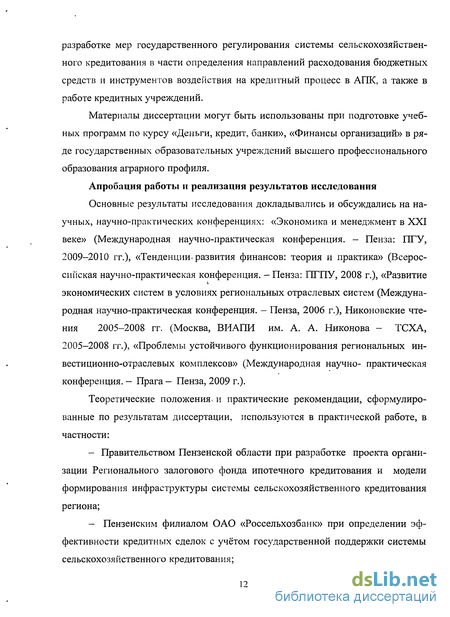 разработке мер государственного регулирования системы сельскохозяйственного кредитования в части определения направлений расходования бюджетных средств и инструментов воздействия на кредитный процесс в АПК, а также в работе кредитных учреждений.

Материалы диссертации могут быть использованы при подготовке учебных программ по курсу «Деньги, кредит, банки», «Финансы организаций» в ряде государственных образовательных учреждений высшего профессионального образования аграрного профиля.

Апробация работы и реализация результатов исследования

Основные результаты исследования докладывались и обсуждались на научных, научно-практических конференциях: «Экономика и менеджмент в XXI веке» (Международная научно-практическая конференция. – Пенза: ПГУ, 2009–2010 гг.), «Тенденции развития финансов: теория и практика» (Всероссийская научно-практическая конференция. – Пенза: ПГПУ, 2008 г.), «Развитие экономических систем в условиях региональных отраслевых систем (Международная научно-практическая конференция. – Пенза, 2006 г.), Никоновские чтения 2005–2008 гг. (Москва, ВИАПИ им. А. А. Никонова – ТСХА, 2005–2008 гг.), «Проблемы устойчивого функционирования региональных инвестиционно-отраслевых комплексов» (Международная научно- практическая конференция. – Прага – Пенза, 2009 г.).

Теоретические положения и практические рекомендации, сформулированные по результатам диссертации, используются в практической работе, в частности:

– Правительством Пензенской области при разработке проекта организации Регионального залогового фонда ипотечного кредитования и модели формирования инфраструктуры системы сельскохозяйственного кредитования региона;

– Пензенским филиалом ОАО «Россельхозбанк» при определении эффективности кредитных сделок с учётом государственной поддержки системы сельскохозяйственного кредитования;

12

dsLib.net
библиотека диссертаций